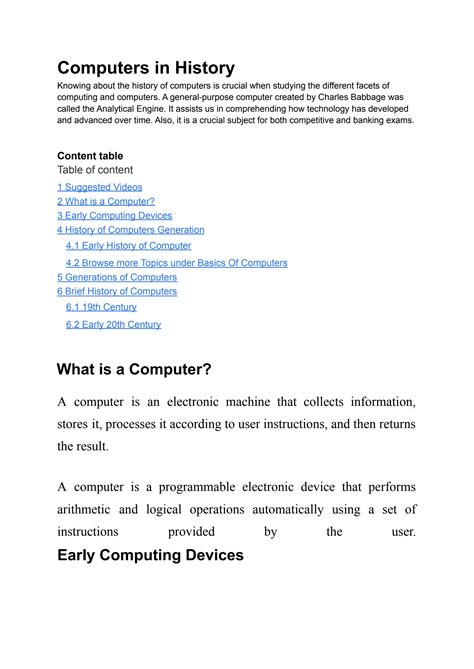 Computers in History

Knowing about the history of computers is crucial when studying the different facets of computing and computers. A general-purpose computer created by Charles Babbage was called the Analytical Engine. It assists us in comprehending how technology has developed and advanced over time. Also, it is a crucial subject for both competitive and banking exams.

Content table

Table of content

1 Suggested Videos
2 What is a Computer?
3 Early Computing Devices
4 History of Computers Generation
4.1 Early History of Computer
4.2 Browse more Topics under Basics Of Computers
5 Generations of Computers
6 Brief History of Computers
6.1 19th Century
6.2 Early 20th Century

What is a Computer?

A computer is an electronic machine that collects information, stores it, processes it according to user instructions, and then returns the result.

A computer is a programmable electronic device that performs arithmetic and logical operations automatically using a set of instructions provided by the user.

Early Computing Devices